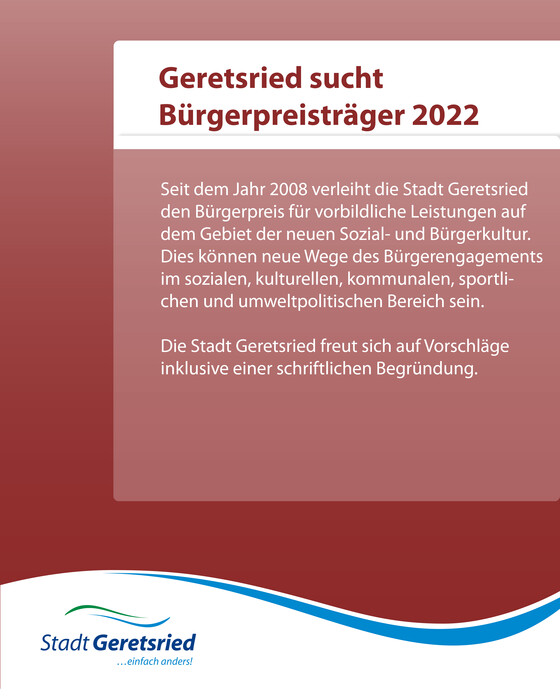 Geretsried sucht Bürgerpreisträger 2022

Seit dem Jahr 2008 verleiht die Stadt Geretsried den Bürgerpreis für vorbildliche Leistungen auf dem Gebiet der neuen Sozial- und Bürgerkultur. Dies können neue Wege des Bürgerengagements im sozialen, kulturellen, kommunalen, sportlichen und umweltpolitischen Bereich sein.

Die Stadt Geretsried freut sich auf Vorschläge inklusive einer schriftlichen Begründung.

Stadt Geretsried
...einfach anders!